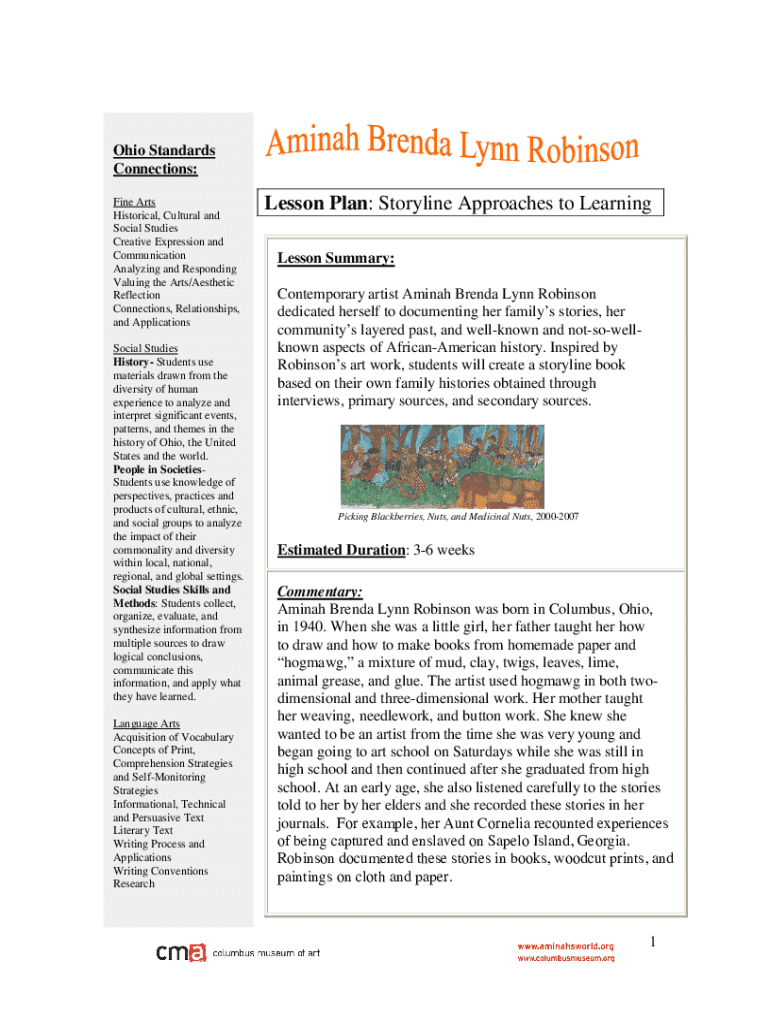 Ohio Standards Connections:

Fine Arts
Historical, Cultural and Social Studies
Creative Expression and Communication
Analyzing and Responding
Valuing the Arts/Aesthetic Reflection
Connections, Relationships, and Applications

Social Studies
History- Students use materials drawn from the diversity of human experience to analyze and interpret significant events, patterns, and themes in the history of Ohio, the United States and the world.
People in Societies- Students use knowledge of perspectives, practices and products of cultural, ethnic, and social groups to analyze the impact of their commonality and diversity within local, national, regional, and global settings.
Social Studies Skills and Methods: Students collect, organize, evaluate, and synthesize information from multiple sources to draw logical conclusions, communicate this information, and apply what they have learned.

Language Arts
Acquisition of Vocabulary
Concepts of Print, Comprehension Strategies and Self-Monitoring Strategies
Informational, Technical and Persuasive Text
Literary Text
Writing Process and Applications
Writing Conventions
Research

Aminah Brenda Lynn Robinson

Lesson Plan: Storyline Approaches to Learning

Lesson Summary:

Contemporary artist Aminah Brenda Lynn Robinson dedicated herself to documenting her family's stories, her community's layered past, and well-known and not-so-well-known aspects of African-American history. Inspired by Robinson's art work, students will create a storyline book based on their own family histories obtained through interviews, primary sources, and secondary sources.

Picking Blackberries, Nuts, and Medicinal Nuts, 2000-2007

Estimated Duration: 3-6 weeks

Commentary:
Aminah Brenda Lynn Robinson was born in Columbus, Ohio, in 1940. When she was a little girl, her father taught her how to draw and how to make books from homemade paper and "hogmawg," a mixture of mud, clay, twigs, leaves, lime, animal grease, and glue. The artist used hogmawg in both two-dimensional and three-dimensional work. Her mother taught her weaving, needlework, and button work. She knew she wanted to be an artist from the time she was very young and began going to art school on Saturdays while she was still in high school and then continued after she graduated from high school. At an early age, she also listened carefully to the stories told to her by her elders and she recorded these stories in her journals. For example, her Aunt Cornelia recounted experiences of being captured and enslaved on Sapelo Island, Georgia. Robinson documented these stories in books, woodcut prints, and paintings on cloth and paper.

cma columbus museum of art

www.aminahsworld.org
www.columbusmuseum.org

1